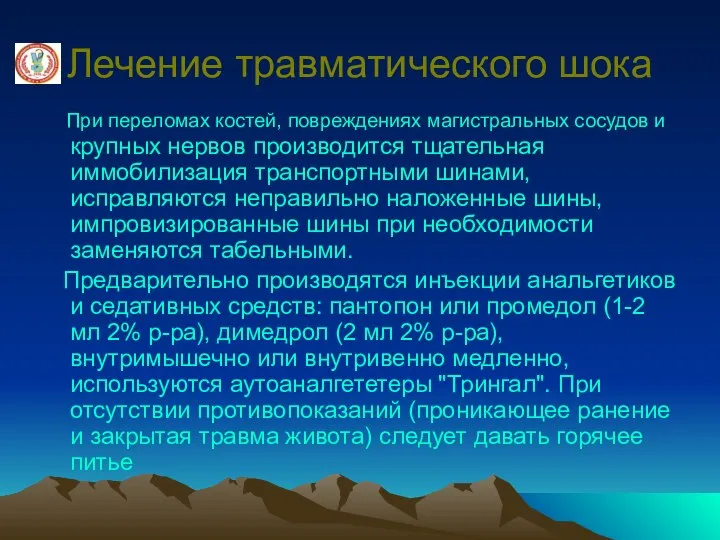 Лечение травматического шока

При переломах костей, повреждениях магистральных сосудов и крупных нервов производится тщательная иммобилизация транспортными шинами, исправляются неправильно наложенные шины, импровизированные шины при необходимости заменяются табельными.

Предварительно производятся инъекции анальгетиков и седативных средств: пантопон или промедол (1-2 мл 2% р-ра), димедрол (2 мл 2% р-ра), внутримышечно или внутривенно медленно, используются аутоаналгететеры "Трингал". При отсутствии противопоказаний (проникающее ранение и закрытая травма живота) следует давать горячее питье